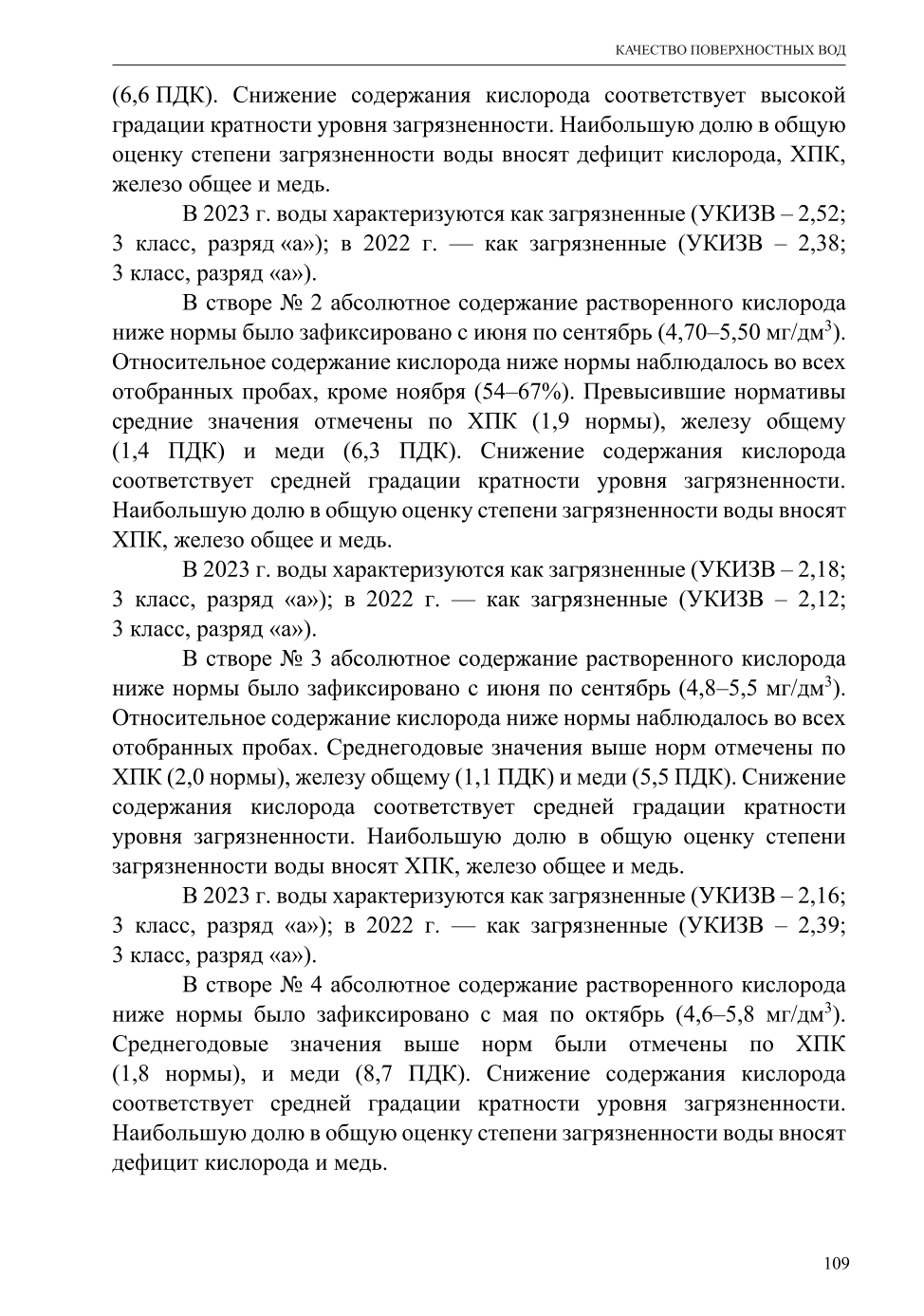 КАЧЕСТВО ПОВЕРХНОСТНЫХ ВОД

(6,6 ПДК). Снижение содержания кислорода соответствует высокой градации кратности уровня загрязненности. Наибольшую долю в общую оценку степени загрязненности воды вносят дефицит кислорода, ХПК, железо общее и медь.

В 2023 г. воды характеризуются как загрязненные (УКИЗВ – 2,52; 3 класс, разряд «а»); в 2022 г. — как загрязненные (УКИЗВ – 2,38; 3 класс, разряд «а»).

В створе № 2 абсолютное содержание растворенного кислорода ниже нормы было зафиксировано с июня по сентябрь (4,70–5,50 мг/дм$^3$). Относительное содержание кислорода ниже нормы наблюдалось во всех отобранных пробах, кроме ноября (54–67%). Превысившие нормативы средние значения отмечены по ХПК (1,9 нормы), железу общему (1,4 ПДК) и меди (6,3 ПДК). Снижение содержания кислорода соответствует средней градации кратности уровня загрязненности. Наибольшую долю в общую оценку степени загрязненности воды вносят ХПК, железо общее и медь.

В 2023 г. воды характеризуются как загрязненные (УКИЗВ – 2,18; 3 класс, разряд «а»); в 2022 г. — как загрязненные (УКИЗВ – 2,12; 3 класс, разряд «а»).

В створе № 3 абсолютное содержание растворенного кислорода ниже нормы было зафиксировано с июня по сентябрь (4,8–5,5 мг/дм$^3$). Относительное содержание кислорода ниже нормы наблюдалось во всех отобранных пробах. Среднегодовые значения выше норм отмечены по ХПК (2,0 нормы), железу общему (1,1 ПДК) и меди (5,5 ПДК). Снижение содержания кислорода соответствует средней градации кратности уровня загрязненности. Наибольшую долю в общую оценку степени загрязненности воды вносят ХПК, железо общее и медь.

В 2023 г. воды характеризуются как загрязненные (УКИЗВ – 2,16; 3 класс, разряд «а»); в 2022 г. — как загрязненные (УКИЗВ – 2,39; 3 класс, разряд «а»).

В створе № 4 абсолютное содержание растворенного кислорода ниже нормы было зафиксировано с мая по октябрь (4,6–5,8 мг/дм$^3$). Среднегодовые значения выше норм были отмечены по ХПК (1,8 нормы), и меди (8,7 ПДК). Снижение содержания кислорода соответствует средней градации кратности уровня загрязненности. Наибольшую долю в общую оценку степени загрязненности воды вносят дефицит кислорода и медь.

109